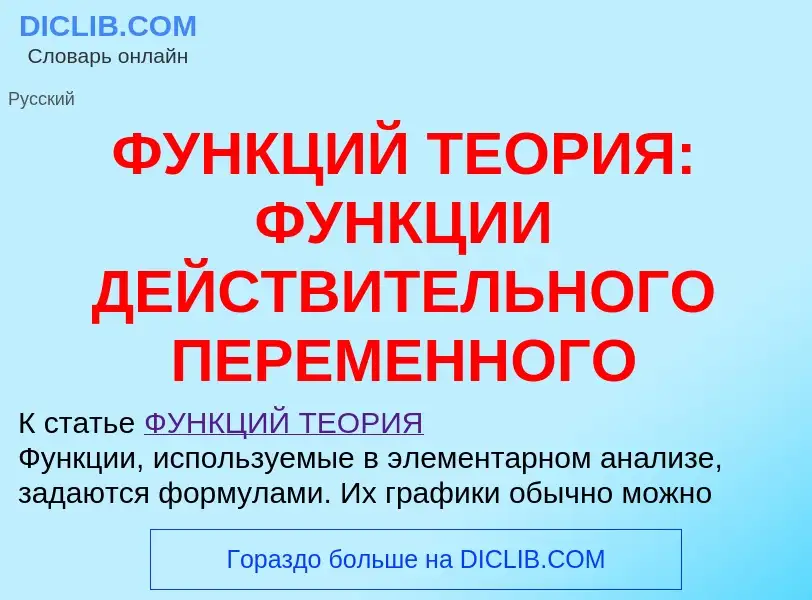 DICLIB.COM
Словарь онлайн

Русский

ФУНКЦИЙ ТЕОРИЯ: ФУНКЦИИ ДЕЙСТВИТЕЛЬНОГО ПЕРЕМЕННОГО

К статье ФУНКЦИЙ ТЕОРИЯ
Функции, используемые в элементарном анализе, задаются формулами. Их графики обычно можно

Гораздо больше на DICLIB.COM